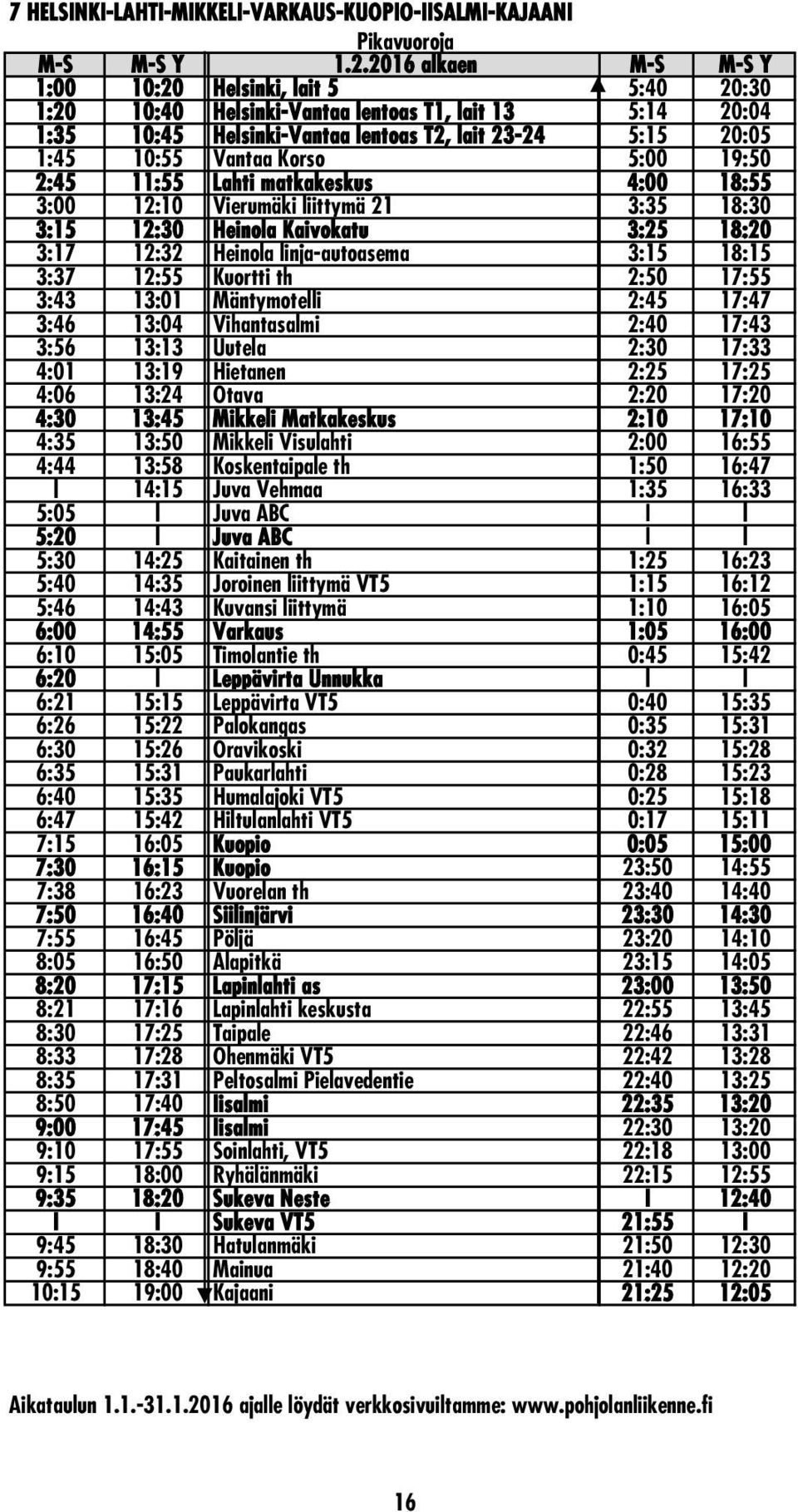 7 HELSINKI-LAHTI-MIKKELI-VARKAUS-KUOPIO-IISALMI-KAJAANI

Pikavuoroja

| M-S | M-S Y | 1.2.2016 alkaen | M-S | M-S Y |
|---|---|---|---|---|
| 1:00 | 10:20 | Helsinki, lait 5 | 5:40 | 20:30 |
| 1:20 | 10:40 | Helsinki-Vantaa lentoas T1, lait 13 | 5:14 | 20:04 |
| 1:35 | 10:45 | Helsinki-Vantaa lentoas T2, lait 23-24 | 5:15 | 20:05 |
| 1:45 | 10:55 | Vantaa Korso | 5:00 | 19:50 |
| 2:45 | 11:55 | Lahti matkakeskus | 4:00 | 18:55 |
| 3:00 | 12:10 | Vierumäki liittymä 21 | 3:35 | 18:30 |
| 3:15 | 12:30 | Heinola Kaivokatu | 3:25 | 18:20 |
| 3:17 | 12:32 | Heinola linja-autoasema | 3:15 | 18:15 |
| 3:37 | 12:55 | Kuortti th | 2:50 | 17:55 |
| 3:43 | 13:01 | Mäntymotelli | 2:45 | 17:47 |
| 3:46 | 13:04 | Vihantasalmi | 2:40 | 17:43 |
| 3:56 | 13:13 | Uutela | 2:30 | 17:33 |
| 4:01 | 13:19 | Hietanen | 2:25 | 17:25 |
| 4:06 | 13:24 | Otava | 2:20 | 17:20 |
| 4:30 | 13:45 | Mikkeli Matkakeskus | 2:10 | 17:10 |
| 4:35 | 13:50 | Mikkeli Visulahti | 2:00 | 16:55 |
| 4:44 | 13:58 | Koskentaipale th | 1:50 | 16:47 |
| I | 14:15 | Juva Vehmaa | 1:35 | 16:33 |
| 5:05 | I | Juva ABC | I | I |
| 5:20 | I | Juva ABC | I | I |
| 5:30 | 14:25 | Kaitainen th | 1:25 | 16:23 |
| 5:40 | 14:35 | Joroinen liittymä VT5 | 1:15 | 16:12 |
| 5:46 | 14:43 | Kuvansi liittymä | 1:10 | 16:05 |
| 6:00 | 14:55 | Varkaus | 1:05 | 16:00 |
| 6:10 | 15:05 | Timolantie th | 0:45 | 15:42 |
| 6:20 | I | Leppävirta Unnukka | I | I |
| 6:21 | 15:15 | Leppävirta VT5 | 0:40 | 15:35 |
| 6:26 | 15:22 | Palokangas | 0:35 | 15:31 |
| 6:30 | 15:26 | Oravikoski | 0:32 | 15:28 |
| 6:35 | 15:31 | Paukarlahti | 0:28 | 15:23 |
| 6:40 | 15:35 | Humalajoki VT5 | 0:25 | 15:18 |
| 6:47 | 15:42 | Hiltulanlahti VT5 | 0:17 | 15:11 |
| 7:15 | 16:05 | Kuopio | 0:05 | 15:00 |
| 7:30 | 16:15 | Kuopio | 23:50 | 14:55 |
| 7:38 | 16:23 | Vuorelan th | 23:40 | 14:40 |
| 7:50 | 16:40 | Siilinjärvi | 23:30 | 14:30 |
| 7:55 | 16:45 | Pöljä | 23:20 | 14:10 |
| 8:05 | 16:50 | Alapitkä | 23:15 | 14:05 |
| 8:20 | 17:15 | Lapinlahti as | 23:00 | 13:50 |
| 8:21 | 17:16 | Lapinlahti keskusta | 22:55 | 13:45 |
| 8:30 | 17:25 | Taipale | 22:46 | 13:31 |
| 8:33 | 17:28 | Ohenmäki VT5 | 22:42 | 13:28 |
| 8:35 | 17:31 | Peltosalmi Pielavedentie | 22:40 | 13:25 |
| 8:50 | 17:40 | Iisalmi | 22:35 | 13:20 |
| 9:00 | 17:45 | Iisalmi | 22:30 | 13:20 |
| 9:10 | 17:55 | Soinlahti, VT5 | 22:18 | 13:00 |
| 9:15 | 18:00 | Ryhälänmäki | 22:15 | 12:55 |
| 9:35 | 18:20 | Sukeva Neste | I | 12:40 |
| I | I | Sukeva VT5 | 21:55 | I |
| 9:45 | 18:30 | Hatulanmäki | 21:50 | 12:30 |
| 9:55 | 18:40 | Mainua | 21:40 | 12:20 |
| 10:15 | 19:00 | Kajaani | 21:25 | 12:05 |

Aikataulun 1.1.-31.1.2016 ajalle löydät verkkosivuiltamme: www.pohjolanliikenne.fi

16